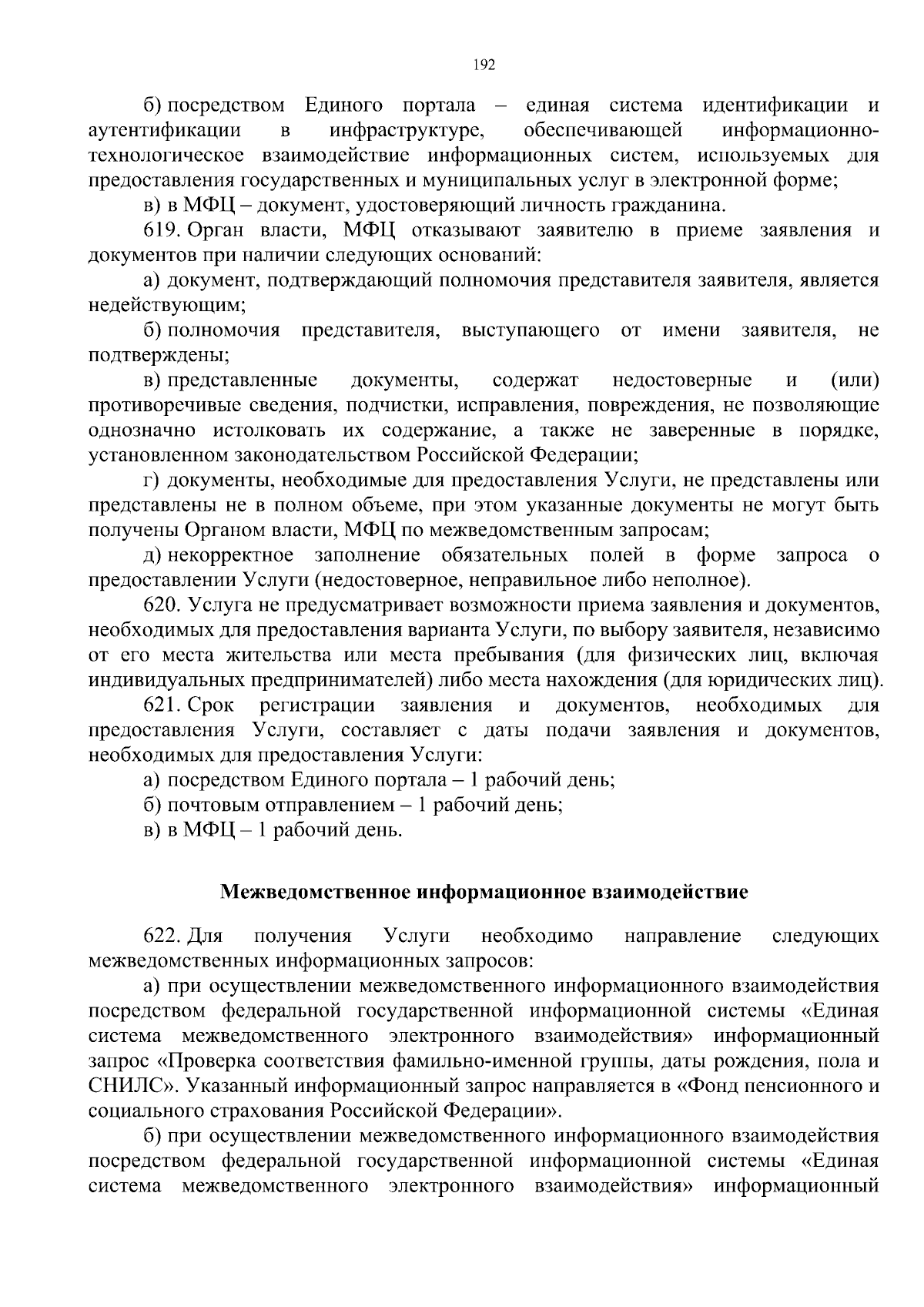 192

б) посредством Единого портала – единая система идентификации и аутентификации в инфраструктуре, обеспечивающей информационно-технологическое взаимодействие информационных систем, используемых для предоставления государственных и муниципальных услуг в электронной форме;

в) в МФЦ – документ, удостоверяющий личность гражданина.

619. Орган власти, МФЦ отказывают заявителю в приеме заявления и документов при наличии следующих оснований:

а) документ, подтверждающий полномочия представителя заявителя, является недействующим;

б) полномочия представителя, выступающего от имени заявителя, не подтверждены;

в) представленные документы, содержат недостоверные и (или) противоречивые сведения, подчистки, исправления, повреждения, не позволяющие однозначно истолковать их содержание, а также не заверенные в порядке, установленном законодательством Российской Федерации;

г) документы, необходимые для предоставления Услуги, не представлены или представлены не в полном объеме, при этом указанные документы не могут быть получены Органом власти, МФЦ по межведомственным запросам;

д) некорректное заполнение обязательных полей в форме запроса о предоставлении Услуги (недостоверное, неправильное либо неполное).

620. Услуга не предусматривает возможности приема заявления и документов, необходимых для предоставления варианта Услуги, по выбору заявителя, независимо от его места жительства или места пребывания (для физических лиц, включая индивидуальных предпринимателей) либо места нахождения (для юридических лиц).

621. Срок регистрации заявления и документов, необходимых для предоставления Услуги, составляет с даты подачи заявления и документов, необходимых для предоставления Услуги:

а) посредством Единого портала – 1 рабочий день;

б) почтовым отправлением – 1 рабочий день;

в) в МФЦ – 1 рабочий день.

Межведомственное информационное взаимодействие

622. Для получения Услуги необходимо направление следующих межведомственных информационных запросов:

а) при осуществлении межведомственного информационного взаимодействия посредством федеральной государственной информационной системы «Единая система межведомственного электронного взаимодействия» информационный запрос «Проверка соответствия фамильно-именной группы, даты рождения, пола и СНИЛС». Указанный информационный запрос направляется в «Фонд пенсионного и социального страхования Российской Федерации».

б) при осуществлении межведомственного информационного взаимодействия посредством федеральной государственной информационной системы «Единая система межведомственного электронного взаимодействия» информационный